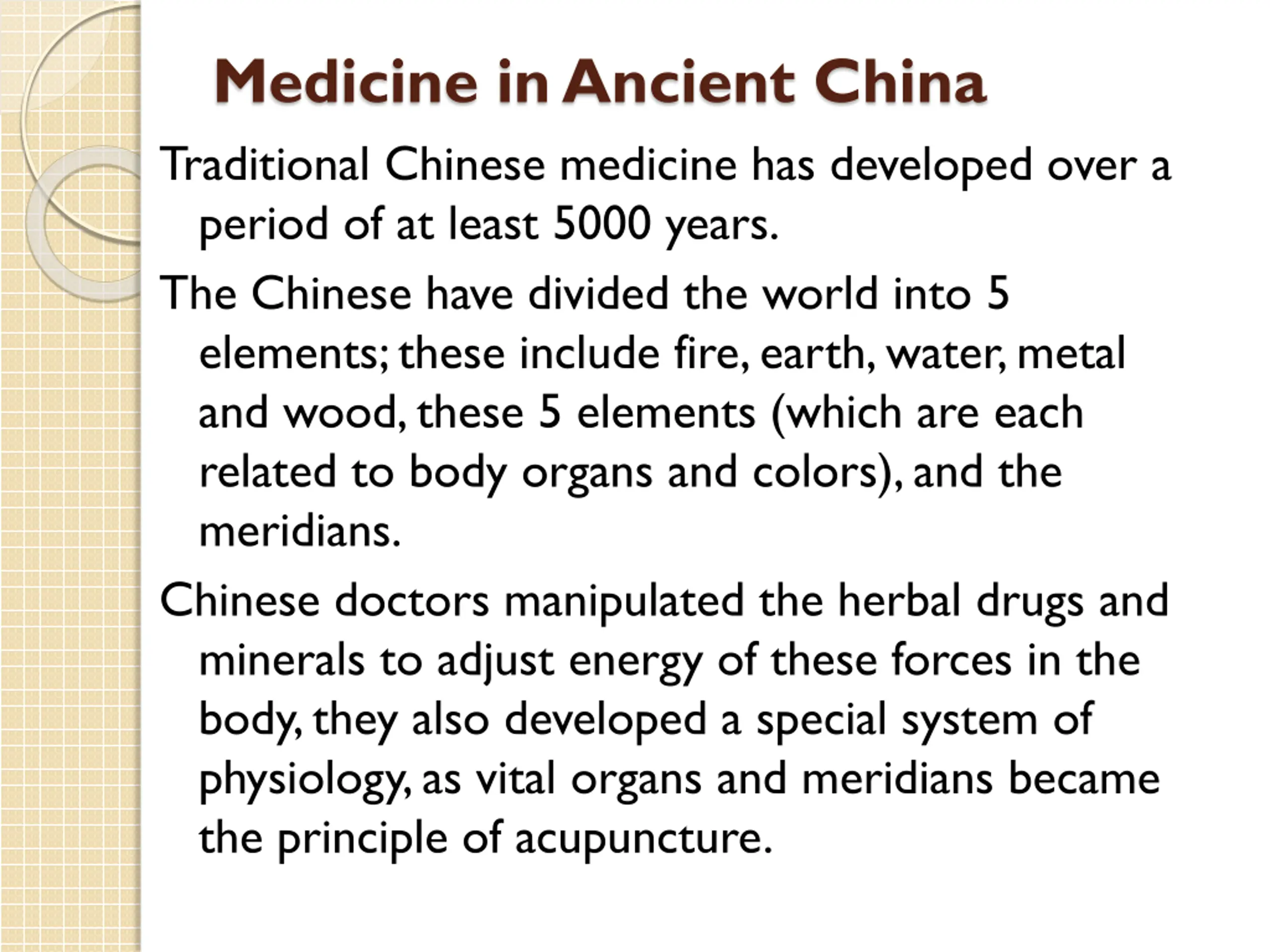 Medicine in Ancient China

Traditional Chinese medicine has developed over a period of at least 5000 years.

The Chinese have divided the world into 5 elements; these include fire, earth, water, metal and wood, these 5 elements (which are each related to body organs and colors), and the meridians.

Chinese doctors manipulated the herbal drugs and minerals to adjust energy of these forces in the body, they also developed a special system of physiology, as vital organs and meridians became the principle of acupuncture.